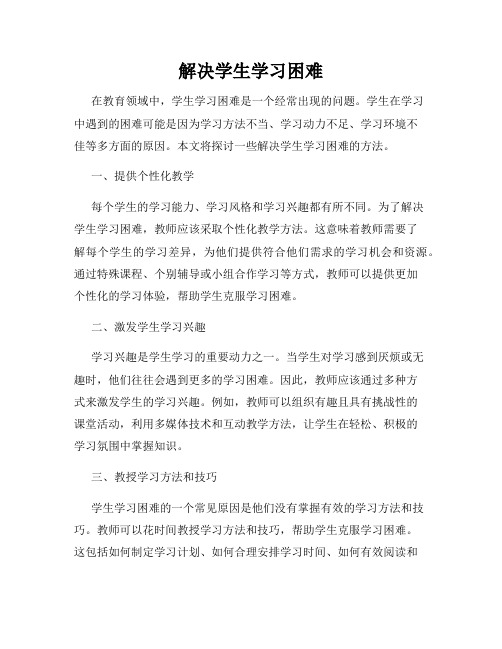 解决学生学习困难

在教育领域中，学生学习困难是一个经常出现的问题。学生在学习中遇到的困难可能是因为学习方法不当、学习动力不足、学习环境不佳等多方面的原因。本文将探讨一些解决学生学习困难的方法。

一、提供个性化教学

每个学生的学习能力、学习风格和学习兴趣都有所不同。为了解决学生学习困难，教师应该采取个性化教学方法。这意味着教师需要了解每个学生的学习差异，为他们提供符合他们需求的学习机会和资源。通过特殊课程、个别辅导或小组合作学习等方式，教师可以提供更加个性化的学习体验，帮助学生克服学习困难。

二、激发学生学习兴趣

学习兴趣是学生学习的重要动力之一。当学生对学习感到厌烦或无趣时，他们往往会遇到更多的学习困难。因此，教师应该通过多种方式来激发学生的学习兴趣。例如，教师可以组织有趣且具有挑战性的课堂活动，利用多媒体技术和互动教学方法，让学生在轻松、积极的学习氛围中掌握知识。

三、教授学习方法和技巧

学生学习困难的一个常见原因是他们没有掌握有效的学习方法和技巧。教师可以花时间教授学习方法和技巧，帮助学生克服学习困难。这包括如何制定学习计划、如何合理安排学习时间、如何有效阅读和